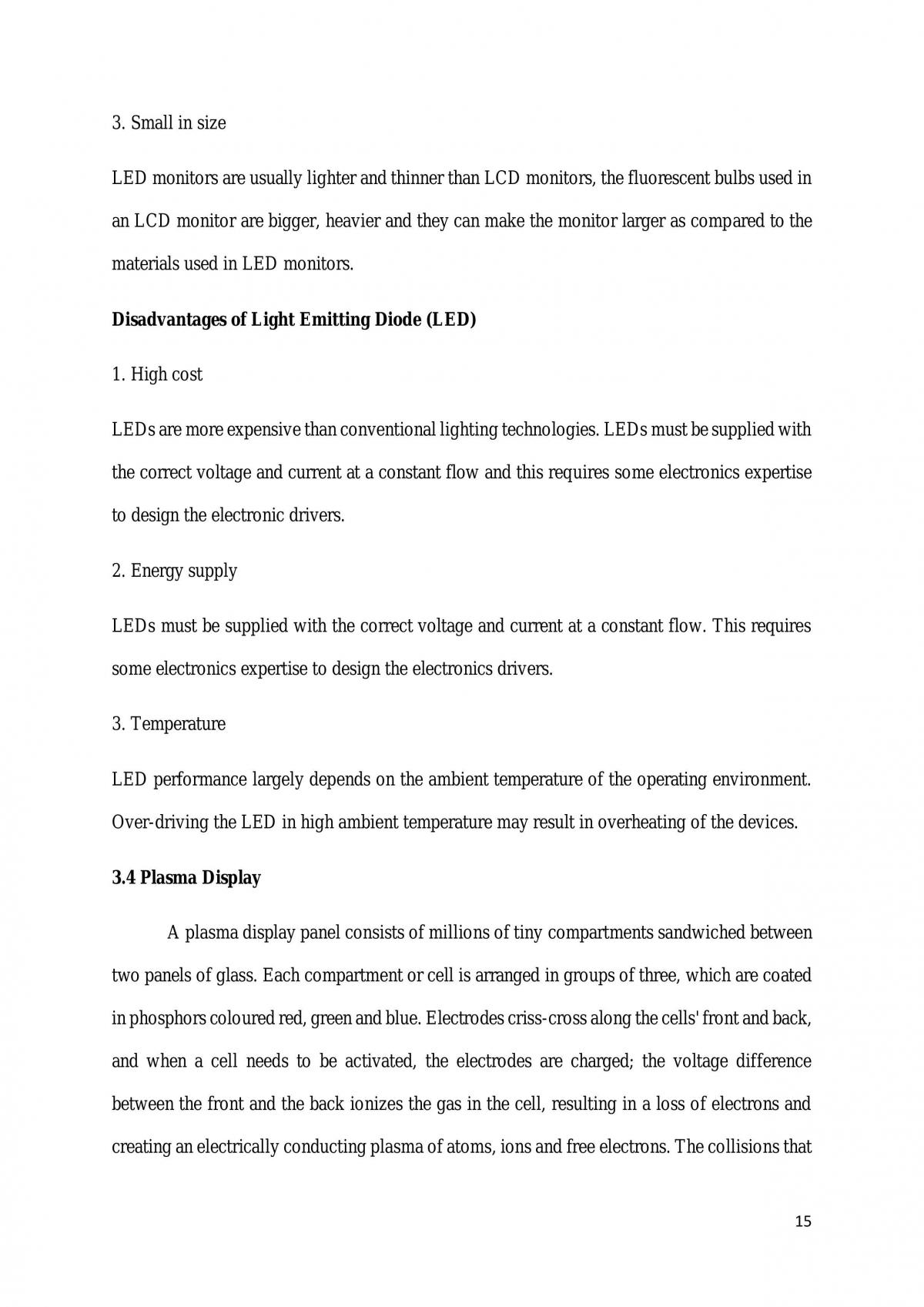 3. Small in size

LED monitors are usually lighter and thinner than LCD monitors, the fluorescent bulbs used in an LCD monitor are bigger, heavier and they can make the monitor larger as compared to the materials used in LED monitors.

Disadvantages of Light Emitting Diode (LED)

1. High cost

LEDs are more expensive than conventional lighting technologies. LEDs must be supplied with the correct voltage and current at a constant flow and this requires some electronics expertise to design the electronic drivers.

2. Energy supply

LEDs must be supplied with the correct voltage and current at a constant flow. This requires some electronics expertise to design the electronics drivers.

3. Temperature

LED performance largely depends on the ambient temperature of the operating environment. Over-driving the LED in high ambient temperature may result in overheating of the devices.

3.4 Plasma Display

A plasma display panel consists of millions of tiny compartments sandwiched between two panels of glass. Each compartment or cell is arranged in groups of three, which are coated in phosphors coloured red, green and blue. Electrodes criss-cross along the cells' front and back, and when a cell needs to be activated, the electrodes are charged; the voltage difference between the front and the back ionizes the gas in the cell, resulting in a loss of electrons and creating an electrically conducting plasma of atoms, ions and free electrons. The collisions that

15